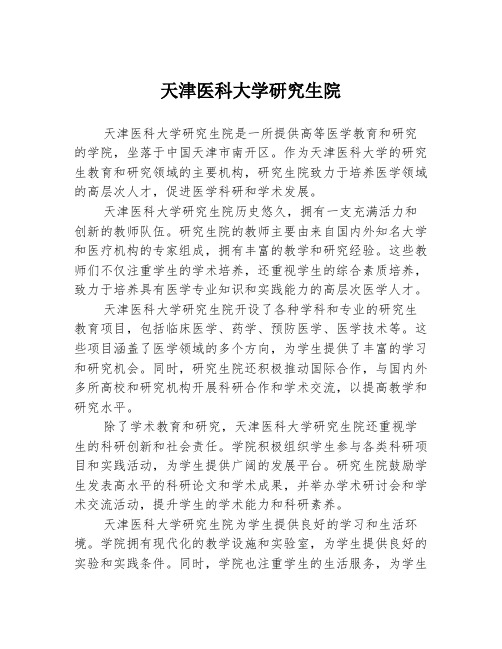 天津医科大学研究生院

天津医科大学研究生院是一所提供高等医学教育和研究的学院，坐落于中国天津市南开区。作为天津医科大学的研究生教育和研究领域的主要机构，研究生院致力于培养医学领域的高层次人才，促进医学科研和学术发展。

天津医科大学研究生院历史悠久，拥有一支充满活力和创新的教师队伍。研究生院的教师主要由来自国内外知名大学和医疗机构的专家组成，拥有丰富的教学和研究经验。这些教师们不仅注重学生的学术培养，还重视学生的综合素质培养，致力于培养具有医学专业知识和实践能力的高层次医学人才。

天津医科大学研究生院开设了各种学科和专业的研究生教育项目，包括临床医学、药学、预防医学、医学技术等。这些项目涵盖了医学领域的多个方向，为学生提供了丰富的学习和研究机会。同时，研究生院还积极推动国际合作，与国内外多所高校和研究机构开展科研合作和学术交流，以提高教学和研究水平。

除了学术教育和研究，天津医科大学研究生院还重视学生的科研创新和社会责任。学院积极组织学生参与各类科研项目和实践活动，为学生提供广阔的发展平台。研究生院鼓励学生发表高水平的科研论文和学术成果，并举办学术研讨会和学术交流活动，提升学生的学术能力和科研素养。

天津医科大学研究生院为学生提供良好的学习和生活环境。学院拥有现代化的教学设施和实验室，为学生提供良好的实验和实践条件。同时，学院也注重学生的生活服务，为学生